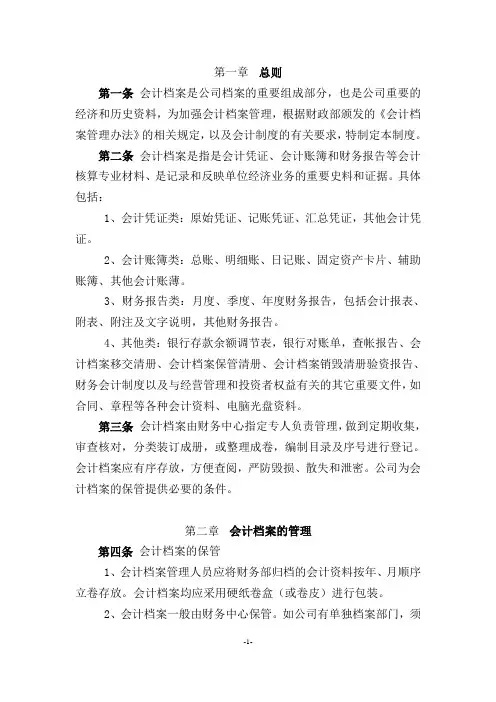 第一章 总则

第一条 会计档案是公司档案的重要组成部分，也是公司重要的经济和历史资料，为加强会计档案管理，根据财政部颁发的《会计档案管理办法》的相关规定，以及会计制度的有关要求，特制定本制度。

第二条 会计档案是指是会计凭证、会计账簿和财务报告等会计核算专业材料、是记录和反映单位经济业务的重要史料和证据。具体包括：

1、会计凭证类：原始凭证、记账凭证、汇总凭证，其他会计凭证。

2、会计账簿类：总账、明细账、日记账、固定资产卡片、辅助账簿、其他会计账薄。

3、财务报告类：月度、季度、年度财务报告，包括会计报表、附表、附注及文字说明，其他财务报告。

4、其他类：银行存款余额调节表，银行对账单，查帐报告、会计档案移交清册、会计档案保管清册、会计档案销毁清册验资报告、财务会计制度以及与经营管理和投资者权益有关的其它重要文件，如合同、章程等各种会计资料、电脑光盘资料。

第三条 会计档案由财务中心指定专人负责管理，做到定期收集，审查核对，分类装订成册，或整理成卷，编制目录及序号进行登记。会计档案应有序存放，方便查阅，严防毁损、散失和泄密。公司为会计档案的保管提供必要的条件。

第二章 会计档案的管理

第四条 会计档案的保管

1、会计档案管理人员应将财务部归档的会计资料按年、月顺序立卷存放。会计档案均应采用硬纸卷盒（或卷皮）进行包装。

2、会计档案一般由财务中心保管。如公司有单独档案部门，须

-1-